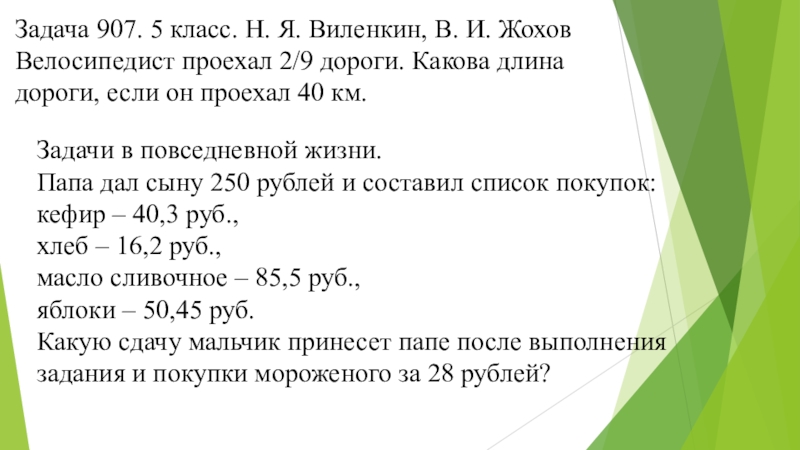 Задача 907. 5 класс. Н. Я. Виленкин, В. И. Жохов
Велосипедист проехал 2/9 дороги. Какова длина дороги, если он проехал 40 км.

Задачи в повседневной жизни.
Папа дал сыну 250 рублей и составил список покупок:
кефир – 40,3 руб.,
хлеб – 16,2 руб.,
масло сливочное – 85,5 руб.,
яблоки – 50,45 руб.
Какую сдачу мальчик принесет папе после выполнения задания и покупки мороженого за 28 рублей?